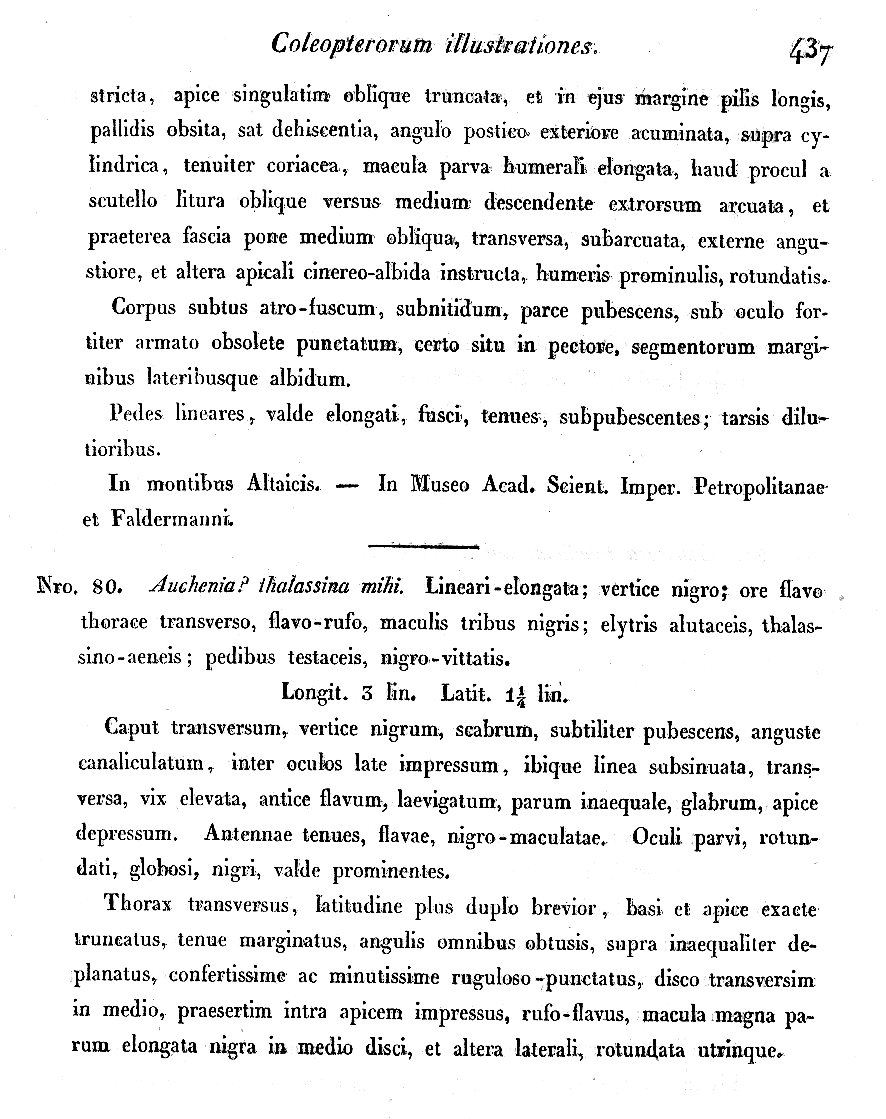 Coleopterorum illustrationes. 437

stricta, apice singulatim oblique truncata, et in ejus margine pilis longis, pallidis obsita, sat dehiscentia, angulo postico exteriore acuminata, supra cylindrica, tenuiter coriacea, macula parva humerali elongata, haud procul a scutello litura oblique versus medium descendente extrorsum arcuata, et praeterea fascia pone medium obliqua, transversa, subarcuata, externe angustiore, et altera apicali cinereo-albida instructa, humeris prominulis, rotundatis.

Corpus subtus atro-fuscum, subnitidum, parce pubescens, sub oculo fortiter armato obsolete punctatum, certo situ in pectore, segmentorum marginibus lateribusque albidum.

Pedes lineares, valde elongati, fusci, tenues, subpubescentes; tarsis dilutioribus.

In montibus Altaicis. — In Museo Acad. Scient. Imper. Petropolitanae et Faldermanni.

Nro. 80. Auchenia? thalassina mihi. Lineari-elongata; vertice nigro; ore flavo thorace transverso, flavo-rufo, maculis tribus nigris; elytris alutaceis, thalassino-aeneis; pedibus testaceis, nigro-vittatis.

Longit. 3 lin. Latit. $1\frac{1}{4}$ lin.

Caput transversum, vertice nigrum, scabrum, subtiliter pubescens, anguste canaliculatum, inter oculos late impressum, ibique linea subsinuata, transversa, vix elevata, antice flavum, laevigatum, parum inaequale, glabrum, apice depressum. Antennae tenues, flavae, nigro-maculatae. Oculi parvi, rotundati, globosi, nigri, valde prominentes.

Thorax transversus, latitudine plus duplo brevior, basi et apice exacte truncatus, tenue marginatus, angulis omnibus obtusis, supra inaequaliter deplanatus, confertissime ac minutissime ruguloso-punctatus, disco transversim in medio, praesertim intra apicem impressus, rufo-flavus, macula magna parum elongata nigra in medio disci, et altera laterali, rotundata utrinque.